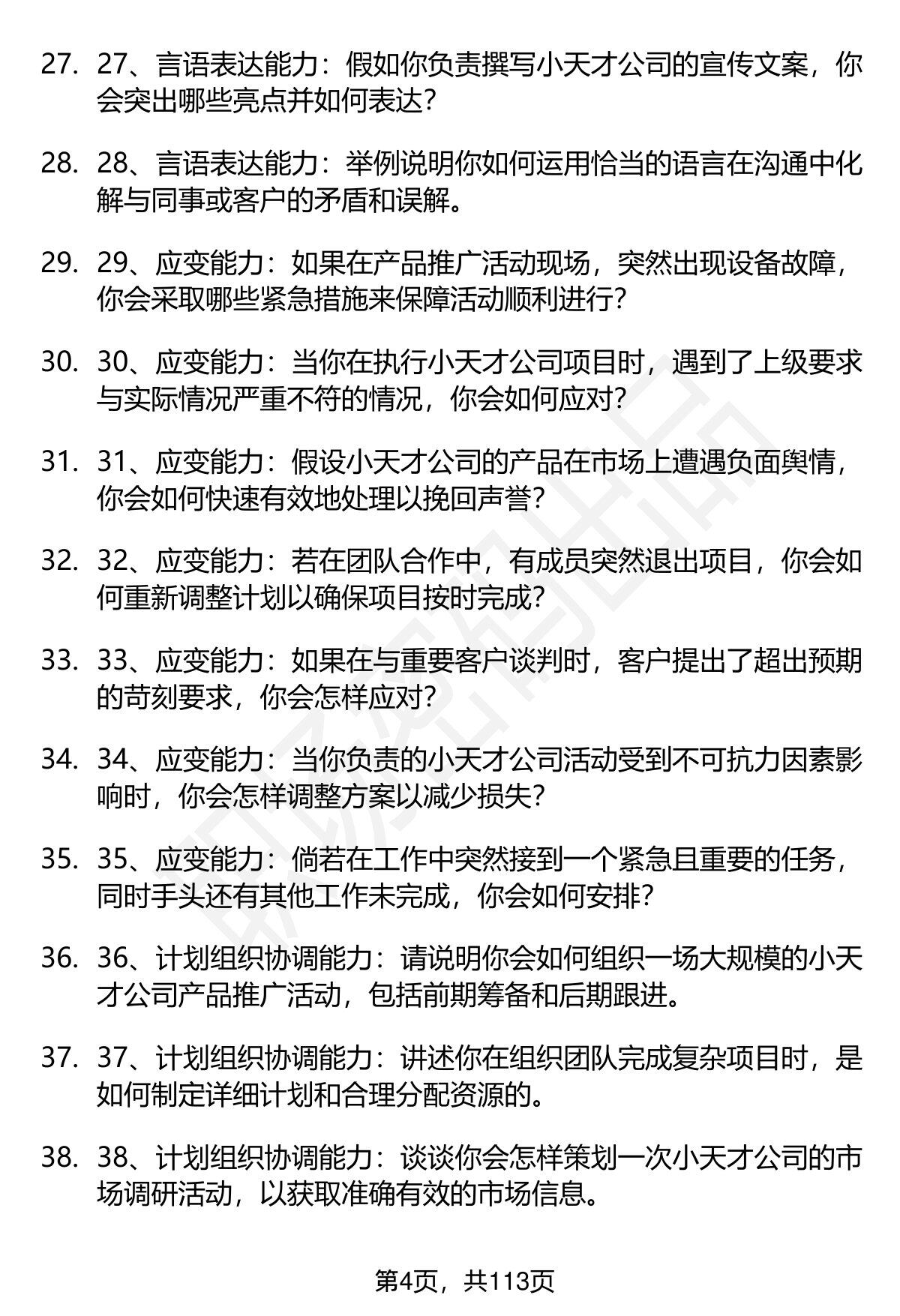 27. 27、言语表达能力：假如你负责撰写小天才公司的宣传文案，你会突出哪些亮点并如何表达？

28. 28、言语表达能力：举例说明你如何运用恰当的语言在沟通中化解与同事或客户的矛盾和误解。

29. 29、应变能力：如果在产品推广活动现场，突然出现设备故障，你会采取哪些紧急措施来保障活动顺利进行？

30. 30、应变能力：当你在执行小天才公司项目时，遇到了上级要求与实际情况严重不符的情况，你会如何应对？

31. 31、应变能力：假设小天才公司的产品在市场上遭遇负面舆情，你会如何快速有效地处理以挽回声誉？

32. 32、应变能力：若在团队合作中，有成员突然退出项目，你会如何重新调整计划以确保项目按时完成？

33. 33、应变能力：如果在与重要客户谈判时，客户提出了超出预期的苛刻要求，你会怎样应对？

34. 34、应变能力：当你负责的小天才公司活动受到不可抗力因素影响时，你会怎样调整方案以减少损失？

35. 35、应变能力：倘若在工作中突然接到一个紧急且重要的任务，同时手头还有其他工作未完成，你会如何安排？

36. 36、计划组织协调能力：请说明你会如何组织一场大规模的小天才公司产品推广活动，包括前期筹备和后期跟进。

37. 37、计划组织协调能力：讲述你在组织团队完成复杂项目时，是如何制定详细计划和合理分配资源的。

38. 38、计划组织协调能力：谈谈你会怎样策划一次小天才公司的市场调研活动，以获取准确有效的市场信息。

第4页，共113页